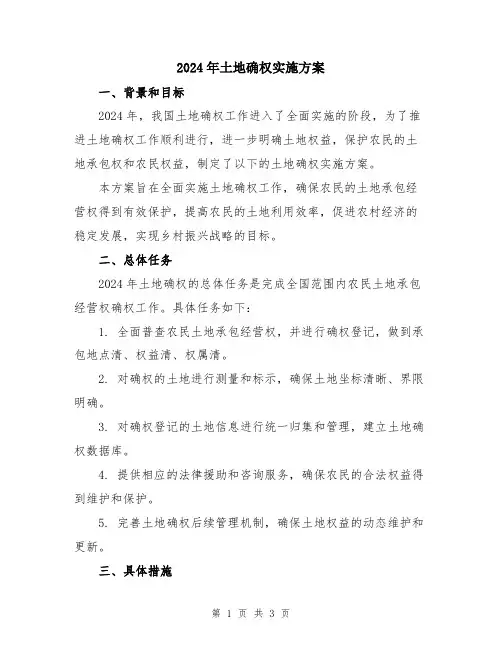 2024年土地确权实施方案

一、背景和目标

2024年，我国土地确权工作进入了全面实施的阶段，为了推进土地确权工作顺利进行，进一步明确土地权益，保护农民的土地承包权和农民权益，制定了以下的土地确权实施方案。

本方案旨在全面实施土地确权工作，确保农民的土地承包经营权得到有效保护，提高农民的土地利用效率，促进农村经济的稳定发展，实现乡村振兴战略的目标。

二、总体任务

2024年土地确权的总体任务是完成全国范围内农民土地承包经营权确权工作。具体任务如下：

1. 全面普查农民土地承包经营权，并进行确权登记，做到承包地点清、权益清、权属清。

2. 对确权的土地进行测量和标示，确保土地坐标清晰、界限明确。

3. 对确权登记的土地信息进行统一归集和管理，建立土地确权数据库。

4. 提供相应的法律援助和咨询服务，确保农民的合法权益得到维护和保护。

5. 完善土地确权后续管理机制，确保土地权益的动态维护和更新。

三、具体措施

第 1 页 共 3 页